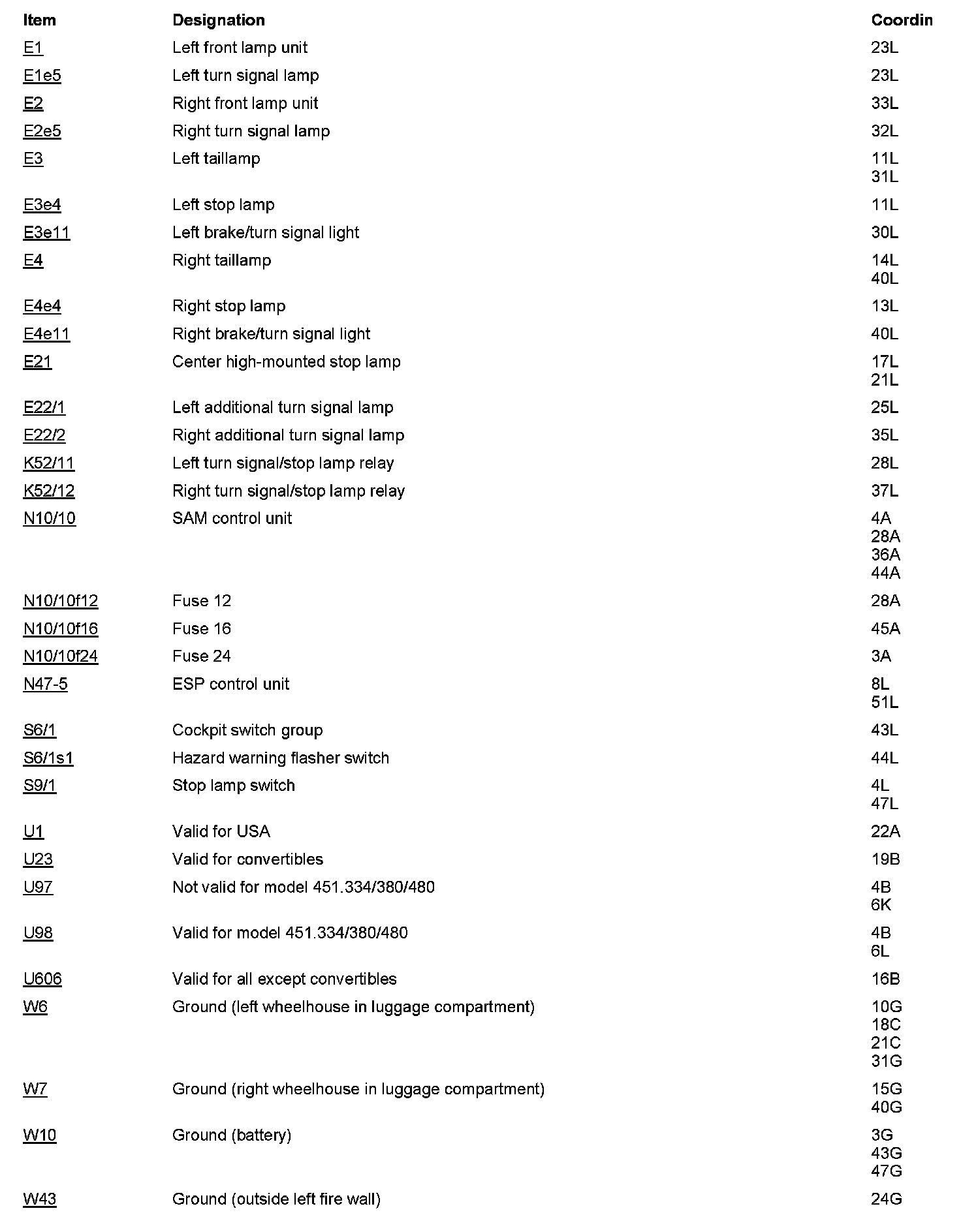 | Item | Designation | Coordin |
|---|---|---|
| E1 | Left front lamp unit | 23L |
| E1e5 | Left turn signal lamp | 23L |
| E2 | Right front lamp unit | 33L |
| E2e5 | Right turn signal lamp | 32L |
| E3 | Left taillamp | 11L 31L |
| E3e4 | Left stop lamp | 11L |
| E3e11 | Left brake/turn signal light | 30L |
| E4 | Right taillamp | 14L 40L |
| E4e4 | Right stop lamp | 13L |
| E4e11 | Right brake/turn signal light | 40L |
| E21 | Center high-mounted stop lamp | 17L 21L |
| E22/1 | Left additional turn signal lamp | 25L |
| E22/2 | Right additional turn signal lamp | 35L |
| K52/11 | Left turn signal/stop lamp relay | 28L |
| K52/12 | Right turn signal/stop lamp relay | 37L |
| N10/10 | SAM control unit | 4A 28A 36A 44A |
| N10/10f12 | Fuse 12 | 28A |
| N10/10f16 | Fuse 16 | 45A |
| N10/10f24 | Fuse 24 | 3A |
| N47-5 | ESP control unit | 8L 51L |
| S6/1 | Cockpit switch group | 43L |
| S6/1s1 | Hazard warning flasher switch | 44L |
| S9/1 | Stop lamp switch | 4L 47L |
| U1 | Valid for USA | 22A |
| U23 | Valid for convertibles | 19B |
| U97 | Not valid for model 451.334/380/480 | 4B 6K |
| U98 | Valid for model 451.334/380/480 | 4B 6L |
| U606 | Valid for all except convertibles | 16B |
| W6 | Ground (left wheelhouse in luggage compartment) | 10G 18C 21C 31G |
| W7 | Ground (right wheelhouse in luggage compartment) | 15G 40G |
| W10 | Ground (battery) | 3G 43G 47G |
| W43 | Ground (outside left fire wall) | 24G |